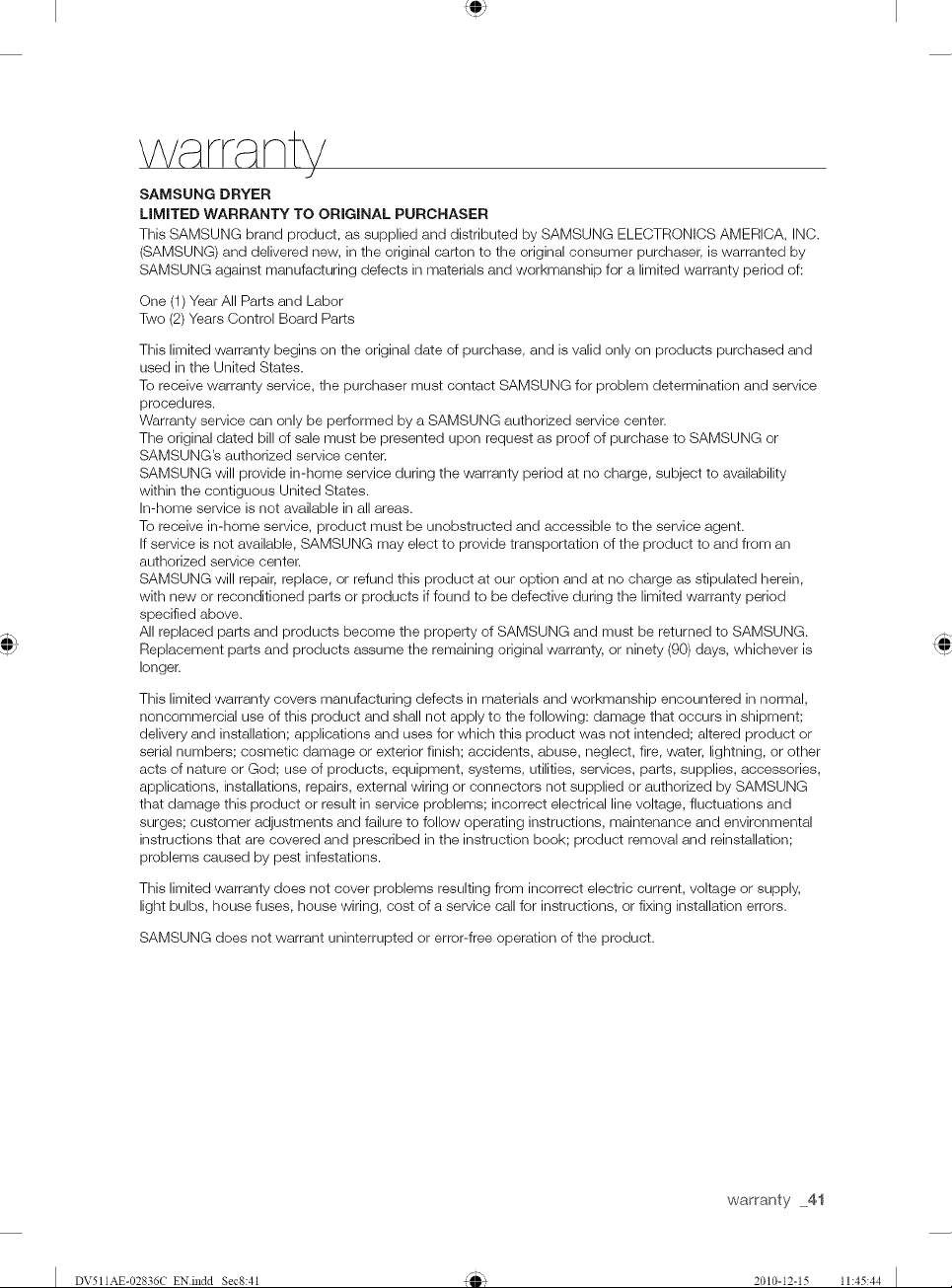 warranty

SAMSUNG DRYER
LIMITED WARRANTY TO ORIGINAL PURCHASER
This SAMSUNG brand product, as supplied and distributed by SAMSUNG ELECTRONICS AMERICA, INC. (SAMSUNG) and delivered new, in the original carton to the original consumer purchaser, is warranted by SAMSUNG against manufacturing defects in materials and workmanship for a limited warranty period of:

One (1) Year All Parts and Labor
Two (2) Years Control Board Parts

This limited warranty begins on the original date of purchase, and is valid only on products purchased and used in the United States.
To receive warranty service, the purchaser must contact SAMSUNG for problem determination and service procedures.
Warranty service can only be performed by a SAMSUNG authorized service center.
The original dated bill of sale must be presented upon request as proof of purchase to SAMSUNG or SAMSUNG's authorized service center.
SAMSUNG will provide in-home service during the warranty period at no charge, subject to availability within the contiguous United States.
In-home service is not available in all areas.
To receive in-home service, product must be unobstructed and accessible to the service agent.
If service is not available, SAMSUNG may elect to provide transportation of the product to and from an authorized service center.
SAMSUNG will repair, replace, or refund this product at our option and at no charge as stipulated herein, with new or reconditioned parts or products if found to be defective during the limited warranty period specified above.
All replaced parts and products become the property of SAMSUNG and must be returned to SAMSUNG.
Replacement parts and products assume the remaining original warranty, or ninety (90) days, whichever is longer.

This limited warranty covers manufacturing defects in materials and workmanship encountered in normal, noncommercial use of this product and shall not apply to the following: damage that occurs in shipment; delivery and installation; applications and uses for which this product was not intended; altered product or serial numbers; cosmetic damage or exterior finish; accidents, abuse, neglect, fire, water, lightning, or other acts of nature or God; use of products, equipment, systems, utilities, services, parts, supplies, accessories, applications, installations, repairs, external wiring or connectors not supplied or authorized by SAMSUNG that damage this product or result in service problems; incorrect electrical line voltage, fluctuations and surges; customer adjustments and failure to follow operating instructions, maintenance and environmental instructions that are covered and prescribed in the instruction book; product removal and reinstallation; problems caused by pest infestations.

This limited warranty does not cover problems resulting from incorrect electric current, voltage or supply, light bulbs, house fuses, house wiring, cost of a service call for instructions, or fixing installation errors.

SAMSUNG does not warrant uninterrupted or error-free operation of the product.

warranty _41

DV511AE-02836C_EN.indd Sec8:41 2010-12-15 11:45:44